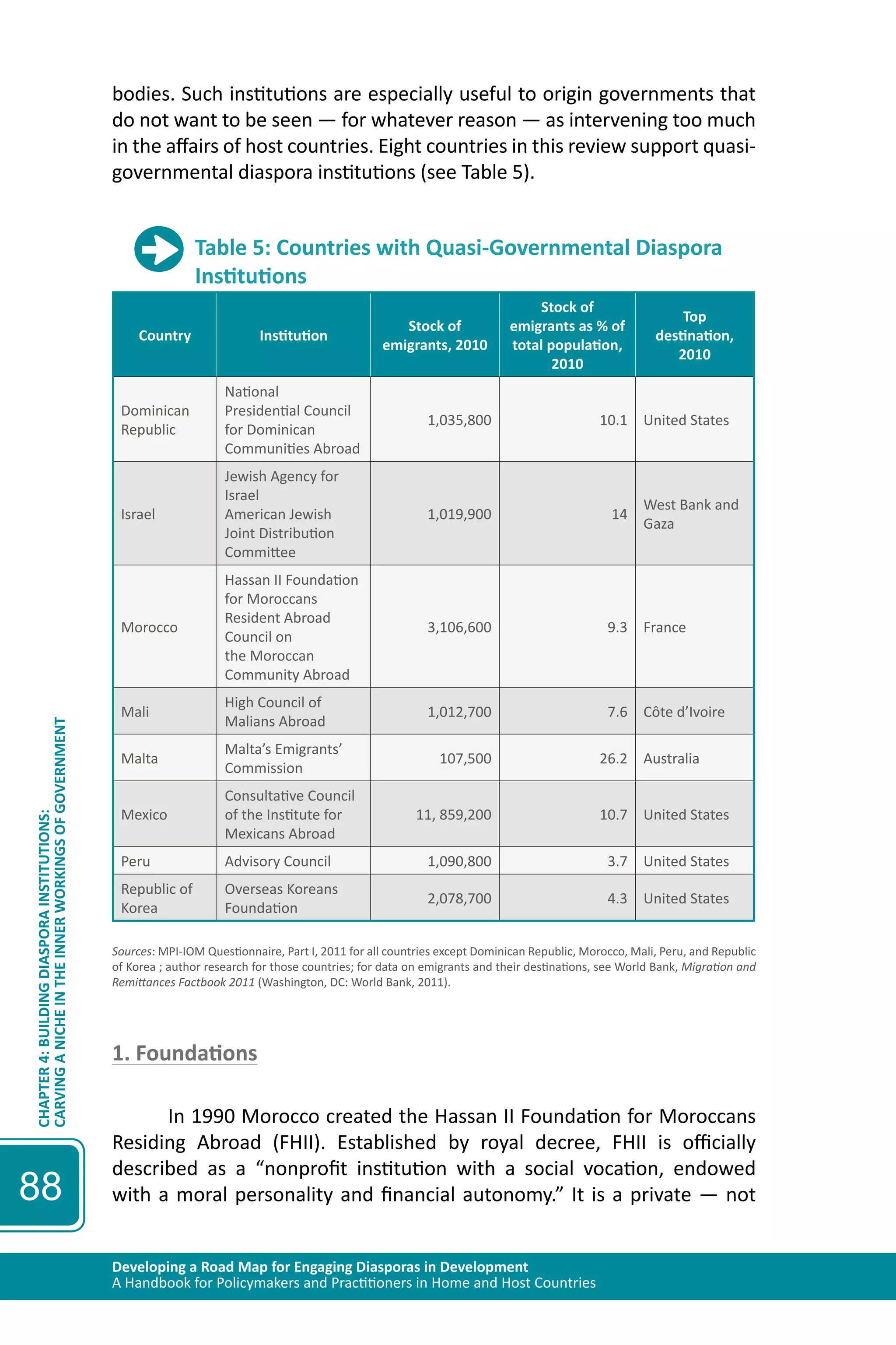 bodies. Such institutions are especially useful to origin governments that do not want to be seen — for whatever reason — as intervening too much in the affairs of host countries. Eight countries in this review support quasi-governmental diaspora institutions (see Table 5).

Table 5: Countries with Quasi-Governmental Diaspora Institutions

| Country | Institution | Stock of emigrants, 2010 | Stock of emigrants as % of total population, 2010 | Top destination, 2010 |
|---|---|---|---|---|
| Dominican Republic | National Presidential Council for Dominican Communities Abroad | 1,035,800 | 10.1 | United States |
| Israel | Jewish Agency for Israel American Jewish Joint Distribution Committee | 1,019,900 | 14 | West Bank and Gaza |
| Morocco | Hassan II Foundation for Moroccans Resident Abroad Council on the Moroccan Community Abroad | 3,106,600 | 9.3 | France |
| Mali | High Council of Malians Abroad | 1,012,700 | 7.6 | Côte d'Ivoire |
| Malta | Malta's Emigrants' Commission | 107,500 | 26.2 | Australia |
| Mexico | Consultative Council of the Institute for Mexicans Abroad | 11, 859,200 | 10.7 | United States |
| Peru | Advisory Council | 1,090,800 | 3.7 | United States |
| Republic of Korea | Overseas Koreans Foundation | 2,078,700 | 4.3 | United States |

Sources: MPI-IOM Questionnaire, Part I, 2011 for all countries except Dominican Republic, Morocco, Mali, Peru, and Republic of Korea ; author research for those countries; for data on emigrants and their destinations, see World Bank, Migration and Remittances Factbook 2011 (Washington, DC: World Bank, 2011).

1. Foundations

In 1990 Morocco created the Hassan II Foundation for Moroccans Residing Abroad (FHII). Established by royal decree, FHII is officially described as a "nonprofit institution with a social vocation, endowed with a moral personality and financial autonomy." It is a private — not

CHAPTER 4: BUILDING DIASPORA INSTITUTIONS: CARVING A NICHE IN THE INNER WORKINGS OF GOVERNMENT

88

Developing a Road Map for Engaging Diasporas in Development
A Handbook for Policymakers and Practitioners in Home and Host Countries